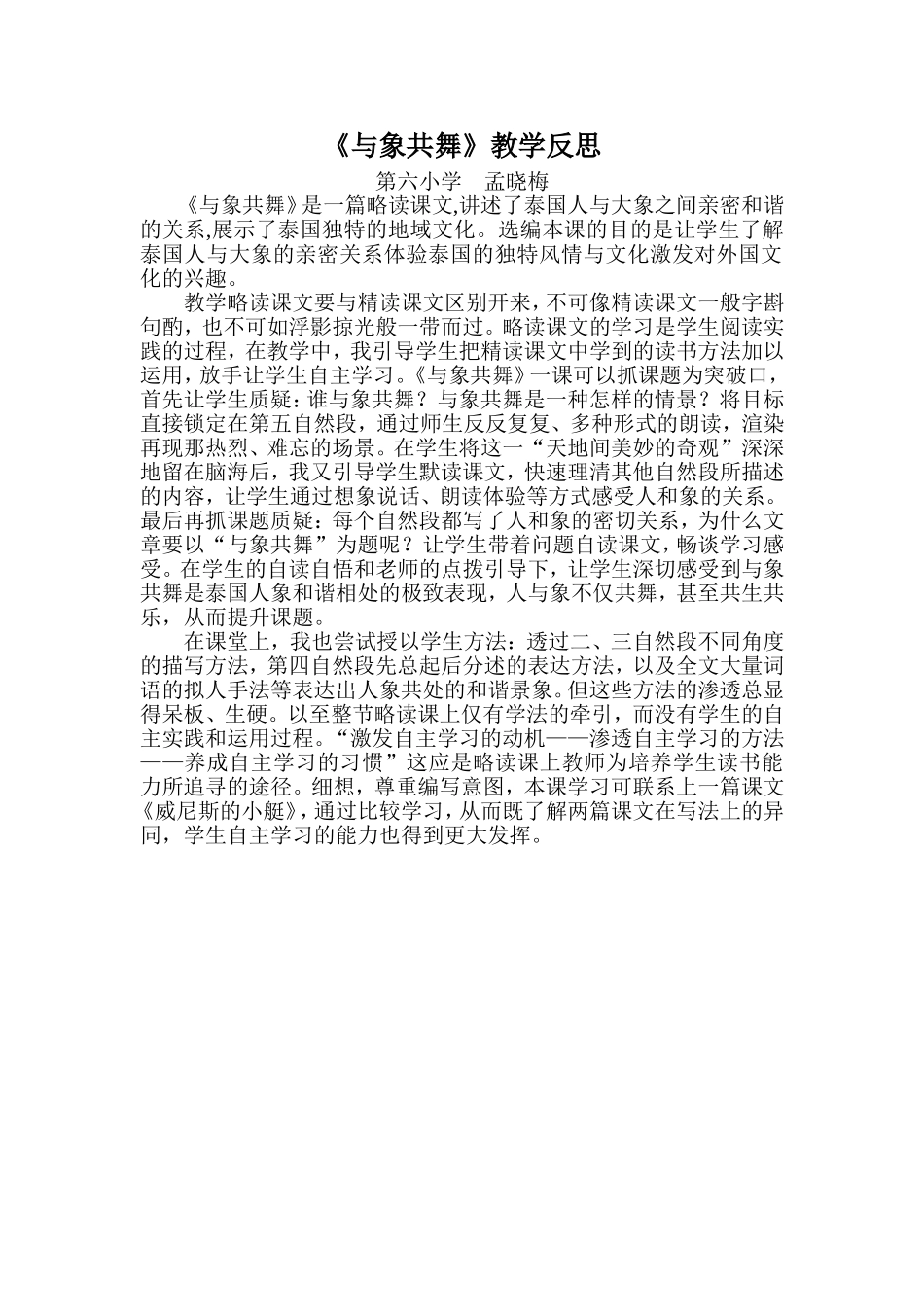 《与象共舞》教学反思

第六小学　孟晓梅

《与象共舞》是一篇略读课文,讲述了泰国人与大象之间亲密和谐的关系,展示了泰国独特的地域文化。选编本课的目的是让学生了解泰国人与大象的亲密关系体验泰国的独特风情与文化激发对外国文化的兴趣。

教学略读课文要与精读课文区别开来，不可像精读课文一般字斟句酌，也不可如浮影掠光般一带而过。略读课文的学习是学生阅读实践的过程，在教学中，我引导学生把精读课文中学到的读书方法加以运用，放手让学生自主学习。《与象共舞》一课可以抓课题为突破口，首先让学生质疑：谁与象共舞？与象共舞是一种怎样的情景？将目标直接锁定在第五自然段，通过师生反反复复、多种形式的朗读，渲染再现那热烈、难忘的场景。在学生将这一“天地间美妙的奇观”深深地留在脑海后，我又引导学生默读课文，快速理清其他自然段所描述的内容，让学生通过想象说话、朗读体验等方式感受人和象的关系。最后再抓课题质疑：每个自然段都写了人和象的密切关系，为什么文章要以“与象共舞”为题呢？让学生带着问题自读课文，畅谈学习感受。在学生的自读自悟和老师的点拨引导下，让学生深切感受到与象共舞是泰国人象和谐相处的极致表现，人与象不仅共舞，甚至共生共乐，从而提升课题。

在课堂上，我也尝试授以学生方法：透过二、三自然段不同角度的描写方法，第四自然段先总起后分述的表达方法，以及全文大量词语的拟人手法等表达出人象共处的和谐景象。但这些方法的渗透总显得呆板、生硬。以至整节略读课上仅有学法的牵引，而没有学生的自主实践和运用过程。“激发自主学习的动机——渗透自主学习的方法——养成自主学习的习惯”这应是略读课上教师为培养学生读书能力所追寻的途径。细想，尊重编写意图，本课学习可联系上一篇课文《威尼斯的小艇》，通过比较学习，从而既了解两篇课文在写法上的异同，学生自主学习的能力也得到更大发挥。